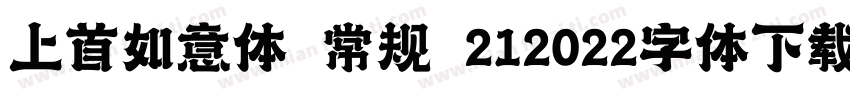 上首如意体 常规 212022字体下载